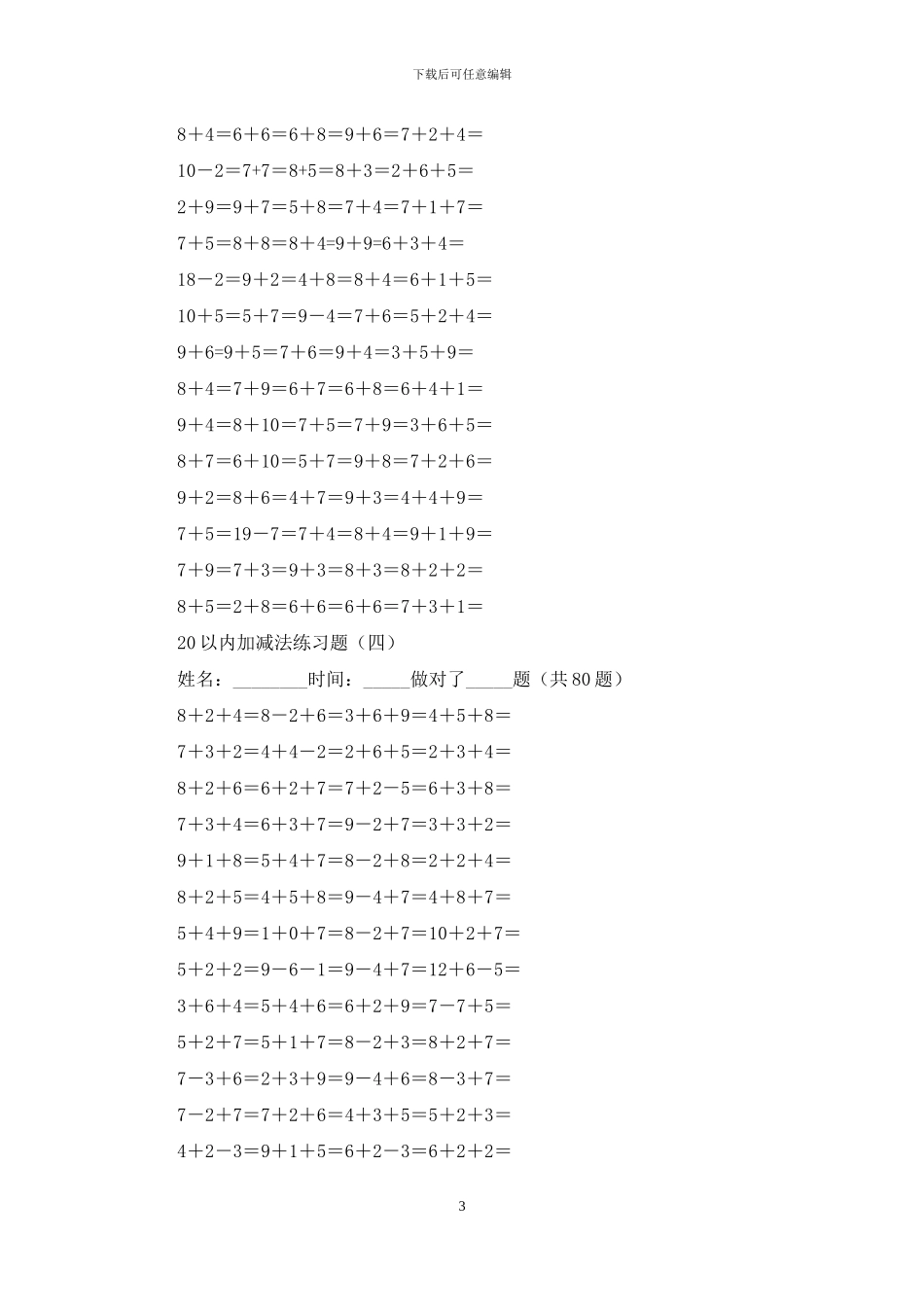 下载后可任意编辑

8＋4＝6＋6＝6＋8＝9＋6＝7＋2＋4＝

10－2＝7+7＝8+5＝8＋3＝2＋6＋5＝

2＋9＝9＋7＝5＋8＝7＋4＝7＋1＋7＝

7＋5＝8＋8＝8＋4=9＋9=6＋3＋4＝

18－2＝9＋2＝4＋8＝8＋4＝6＋1＋5＝

10＋5＝5＋7＝9－4＝7＋6＝5＋2＋4＝

9＋6=9＋5＝7＋6＝9＋4＝3＋5＋9＝

8＋4＝7＋9＝6＋7＝6＋8＝6＋4＋1＝

9＋4＝8＋10＝7＋5＝7＋9＝3＋6＋5＝

8＋7＝6＋10＝5＋7＝9＋8＝7＋2＋6＝

9＋2＝8＋6＝4＋7＝9＋3＝4＋4＋9＝

7＋5＝19－7＝7＋4＝8＋4＝9＋1＋9＝

7＋9＝7＋3＝9＋3＝8＋3＝8＋2＋2＝

8＋5＝2＋8＝6＋6＝6＋6＝7＋3＋1＝

20以内加减法练习题（四）

姓名：________时间：_____做对了_____题（共80题）

8＋2＋4＝8－2＋6＝3＋6＋9＝4＋5＋8＝

7＋3＋2＝4＋4－2＝2＋6＋5＝2＋3＋4＝

8＋2＋6＝6＋2＋7＝7＋2－5＝6＋3＋8＝

7＋3＋4＝6＋3＋7＝9－2＋7＝3＋3＋2＝

9＋1＋8＝5＋4＋7＝8－2＋8＝2＋2＋4＝

8＋2＋5＝4＋5＋8＝9－4＋7＝4＋8＋7＝

5＋4＋9＝1＋0＋7＝8－2＋7＝10＋2＋7＝

5＋2＋2＝9－6－1＝9－4＋7＝12＋6－5＝

3＋6＋4＝5＋4＋6＝6＋2＋9＝7－7＋5＝

5＋2＋7＝5＋1＋7＝8－2＋3＝8＋2＋7＝

7－3＋6＝2＋3＋9＝9－4＋6＝8－3＋7＝

7－2＋7＝7＋2＋6＝4＋3＋5＝5＋2＋3＝

4＋2－3＝9＋1＋5＝6＋2－3＝6＋2＋2＝

3